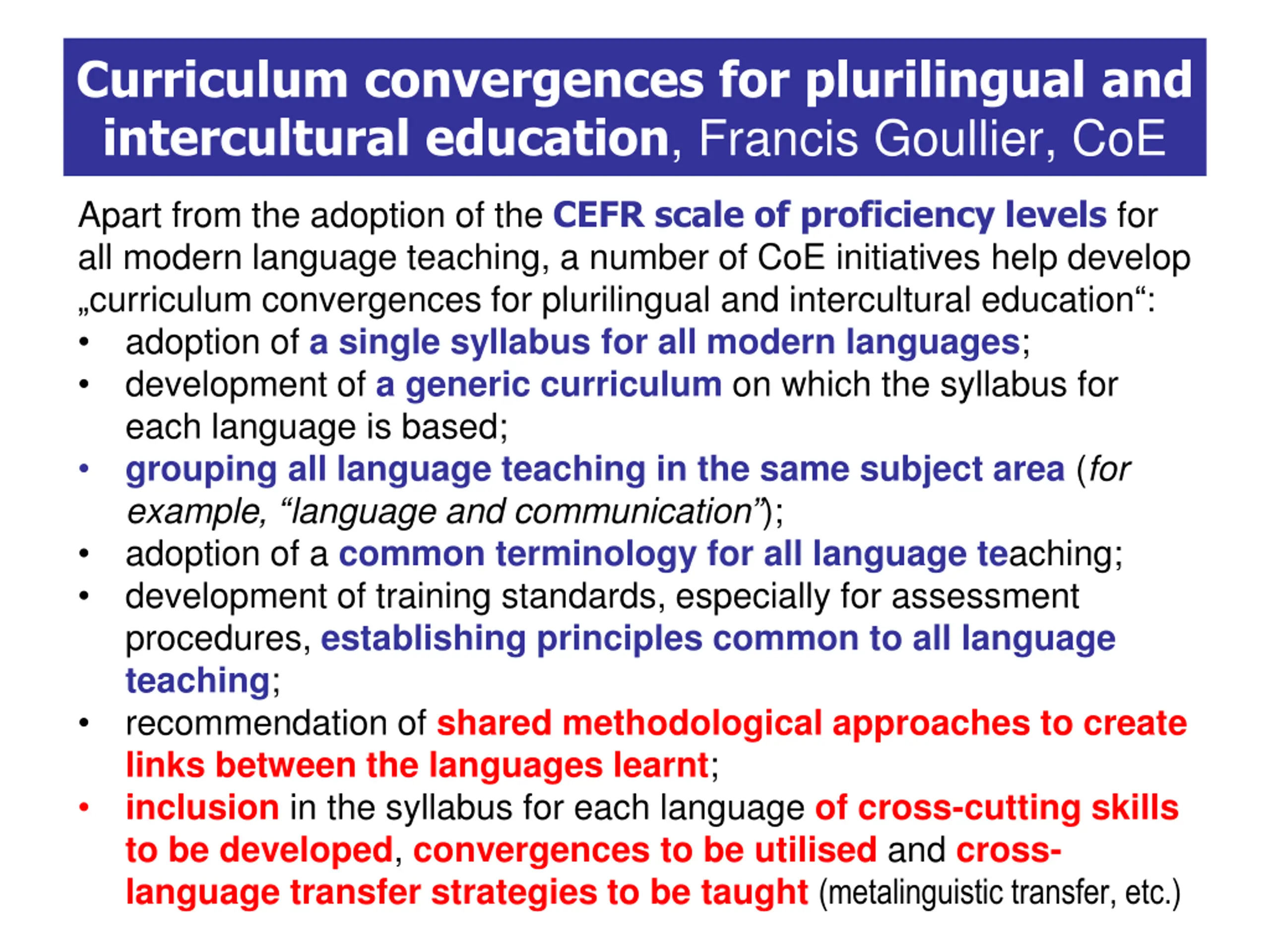 Curriculum convergences for plurilingual and intercultural education, Francis Goullier, CoE

Apart from the adoption of the CEFR scale of proficiency levels for all modern language teaching, a number of CoE initiatives help develop „curriculum convergences for plurilingual and intercultural education“:
• adoption of a single syllabus for all modern languages;
• development of a generic curriculum on which the syllabus for each language is based;
• grouping all language teaching in the same subject area (for example, “language and communication”);
• adoption of a common terminology for all language teaching;
• development of training standards, especially for assessment procedures, establishing principles common to all language teaching;
• recommendation of shared methodological approaches to create links between the languages learnt;
• inclusion in the syllabus for each language of cross-cutting skills to be developed, convergences to be utilised and cross-language transfer strategies to be taught (metalinguistic transfer, etc.)